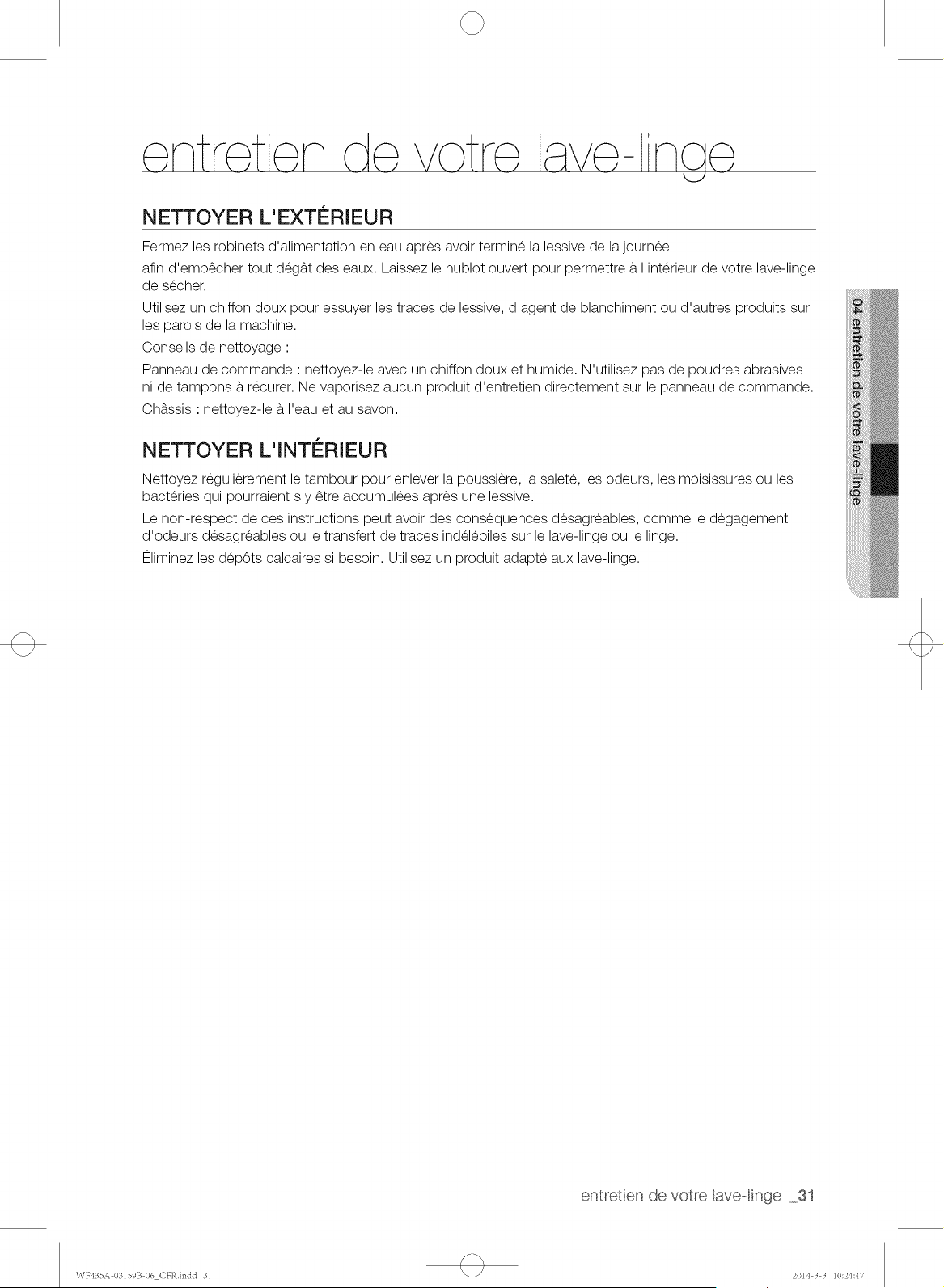 entretien de votre lave-linge

NETTOYER L'EXTÉRIEUR

Fermez les robinets d'alimentation en eau après avoir terminé la lessive de la journée

afin d'empêcher tout dégât des eaux. Laissez le hublot ouvert pour permettre à l'intérieur de votre lave-linge de sécher.

Utilisez un chiffon doux pour essuyer les traces de lessive, d'agent de blanchiment ou d'autres produits sur les parois de la machine.

Conseils de nettoyage :

Panneau de commande : nettoyez-le avec un chiffon doux et humide. N'utilisez pas de poudres abrasives ni de tampons à récurer. Ne vaporisez aucun produit d'entretien directement sur le panneau de commande.

Châssis : nettoyez-le à l'eau et au savon.

NETTOYER L'INTÉRIEUR

Nettoyez régulièrement le tambour pour enlever la poussière, la saleté, les odeurs, les moisissures ou les bactéries qui pourraient s'y être accumulées après une lessive.

Le non-respect de ces instructions peut avoir des conséquences désagréables, comme le dégagement d'odeurs désagréables ou le transfert de traces indélébiles sur le lave-linge ou le linge.

Éliminez les dépôts calcaires si besoin. Utilisez un produit adapté aux lave-linge.

04 entretien de votre lave-linge

entretien de votre lave-linge _31

WF435A-03159B-06_CFR.indd 31

2014-3-3 10:24:47